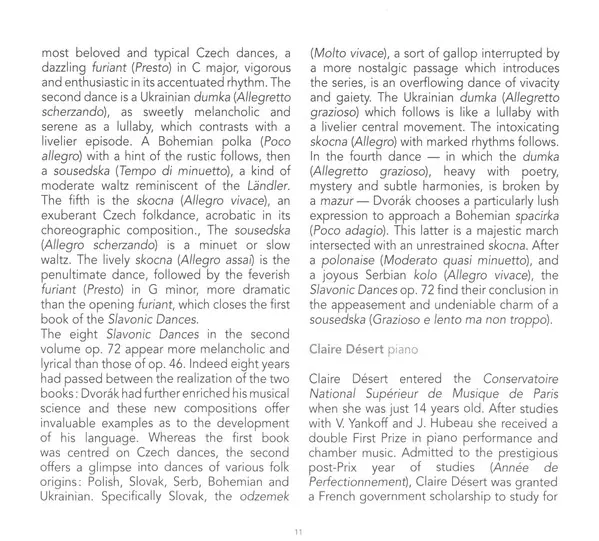 most beloved and typical Czech dances, a dazzling furiant (Presto) in C major, vigorous and enthusiastic in its accentuated rhythm. The second dance is a Ukrainian dumka (Allegretto scherzando), as sweetly melancholic and serene as a lullaby, which contrasts with a livelier episode. A Bohemian polka (Poco allegro) with a hint of the rustic follows, then a sousedska (Tempo di minuetto), a kind of moderate waltz reminiscent of the Ländler. The fifth is the skocna (Allegro vivace), an exuberant Czech folkdance, acrobatic in its choreographic composition., The sousedska (Allegro scherzando) is a minuet or slow waltz. The lively skocna (Allegro assai) is the penultimate dance, followed by the feverish furiant (Presto) in G minor, more dramatic than the opening furiant, which closes the first book of the Slavonic Dances.
The eight Slavonic Dances in the second volume op. 72 appear more melancholic and lyrical than those of op. 46. Indeed eight years had passed between the realization of the two books: Dvorák had further enriched his musical science and these new compositions offer invaluable examples as to the development of his language. Whereas the first book was centred on Czech dances, the second offers a glimpse into dances of various folk origins: Polish, Slovak, Serb, Bohemian and Ukrainian. Specifically Slovak, the odzemek

(Molto vivace), a sort of gallop interrupted by a more nostalgic passage which introduces the series, is an overflowing dance of vivacity and gaiety. The Ukrainian dumka (Allegretto grazioso) which follows is like a lullaby with a livelier central movement. The intoxicating skocna (Allegro) with marked rhythms follows. In the fourth dance — in which the dumka (Allegretto grazioso), heavy with poetry, mystery and subtle harmonies, is broken by a mazur — Dvorák chooses a particularly lush expression to approach a Bohemian spacirka (Poco adagio). This latter is a majestic march intersected with an unrestrained skocna. After a polonaise (Moderato quasi minuetto), and a joyous Serbian kolo (Allegro vivace), the Slavonic Dances op. 72 find their conclusion in the appeasement and undeniable charm of a sousedska (Grazioso e lento ma non troppo).

Claire Désert piano

Claire Désert entered the Conservatoire National Supérieur de Musique de Paris when she was just 14 years old. After studies with V. Yankoff and J. Hubeau she received a double First Prize in piano performance and chamber music. Admitted to the prestigious post-Prix year of studies (Année de Perfectionnement), Claire Désert was granted a French government scholarship to study for

11